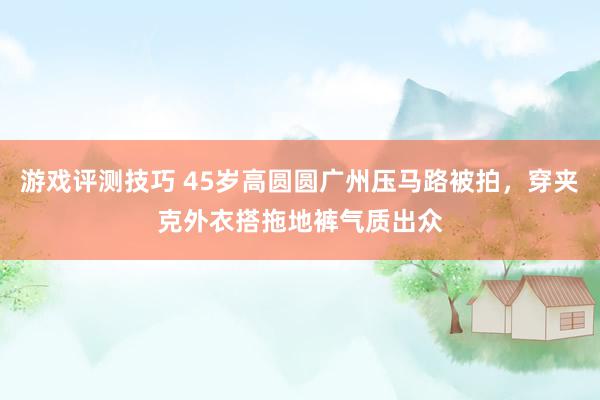 游戏评测技巧 45岁高圆圆广州压马路被拍，穿夹克外衣搭拖地裤气质出众